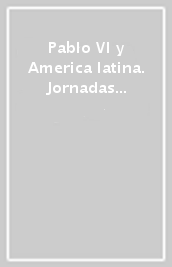 Pablo VI y America latina. Jornadas...